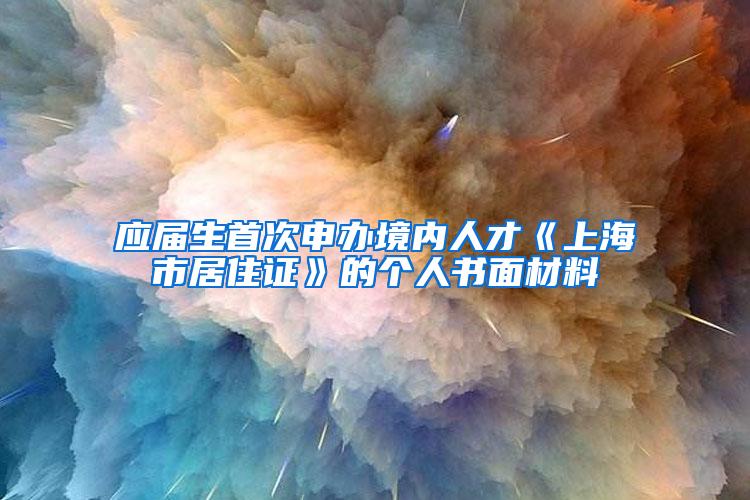 应届生首次申办境内人才《上海市居住证》的个人书面材料